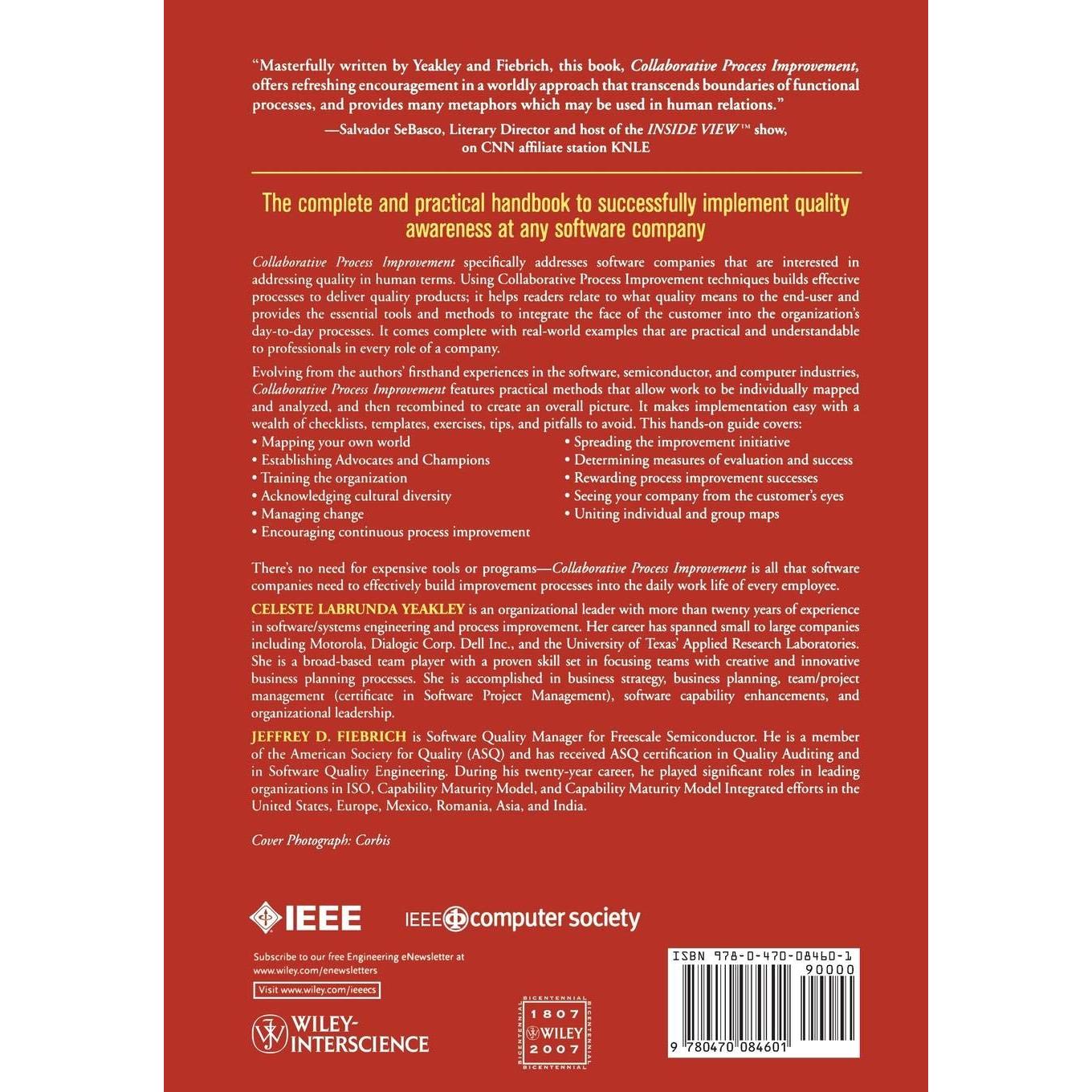 "Masterfully written by Yeakley and Fiebrich, this book, Collaborative Process Improvement, offers refreshing encouragement in a worldly approach that transcends boundaries of functional processes, and provides many metaphors which may be used in human relations."

—Salvador SeBasco, Literary Director and host of the INSIDE VIEW™ show, on CNN affiliate station KNLE

The complete and practical handbook to successfully implement quality awareness at any software company

Collaborative Process Improvement specifically addresses software companies that are interested in addressing quality in human terms. Using Collaborative Process Improvement techniques builds effective processes to deliver quality products; it helps readers relate to what quality means to the end-user and provides the essential tools and methods to integrate the face of the customer into the organization's day-to-day processes. It comes complete with real-world examples that are practical and understandable to professionals in every role of a company.

Evolving from the authors' firsthand experiences in the software, semiconductor, and computer industries, Collaborative Process Improvement features practical methods that allow work to be individually mapped and analyzed, and then recombined to create an overall picture. It makes implementation easy with a wealth of checklists, templates, exercises, tips, and pitfalls to avoid. This hands-on guide covers:

• Mapping your own world
• Establishing Advocates and Champions
• Training the organization
• Acknowledging cultural diversity
• Managing change
• Encouraging continuous process improvement

• Spreading the improvement initiative
• Determining measures of evaluation and success
• Rewarding process improvement successes
• Seeing your company from the customer's eyes
• Uniting individual and group maps

There's no need for expensive tools or programs—Collaborative Process Improvement is all that software companies need to effectively build improvement processes into the daily work life of every employee.

CELESTE LABRUNDA YEAKLEY is an organizational leader with more than twenty years of experience in software/systems engineering and process improvement. Her career has spanned small to large companies including Motorola, Dialogic Corp. Dell Inc., and the University of Texas' Applied Research Laboratories. She is a broad-based team player with a proven skill set in focusing teams with creative and innovative business planning processes. She is accomplished in business strategy, business planning, team/project management (certificate in Software Project Management), software capability enhancements, and organizational leadership.

JEFFREY D. FIEBRICH is Software Quality Manager for Freescale Semiconductor. He is a member of the American Society for Quality (ASQ) and has received ASQ certification in Quality Auditing and in Software Quality Engineering. During his twenty-year career, he played significant roles in leading organizations in ISO, Capability Maturity Model, and Capability Maturity Model Integrated efforts in the United States, Europe, Mexico, Romania, Asia, and India.

Cover Photograph: Corbis

IEEE

IEEE computer society

Subscribe to our free Engineering eNewsletter at www.wiley.com/enewsletters

Visit www.wiley.com/ieeecs

WILEY-INTERSCIENCE

BICENTENNIAL 1807 WILEY 2007 BICENTENNIAL

ISBN 978-0-470-08460-1
90000
9 780470 084601